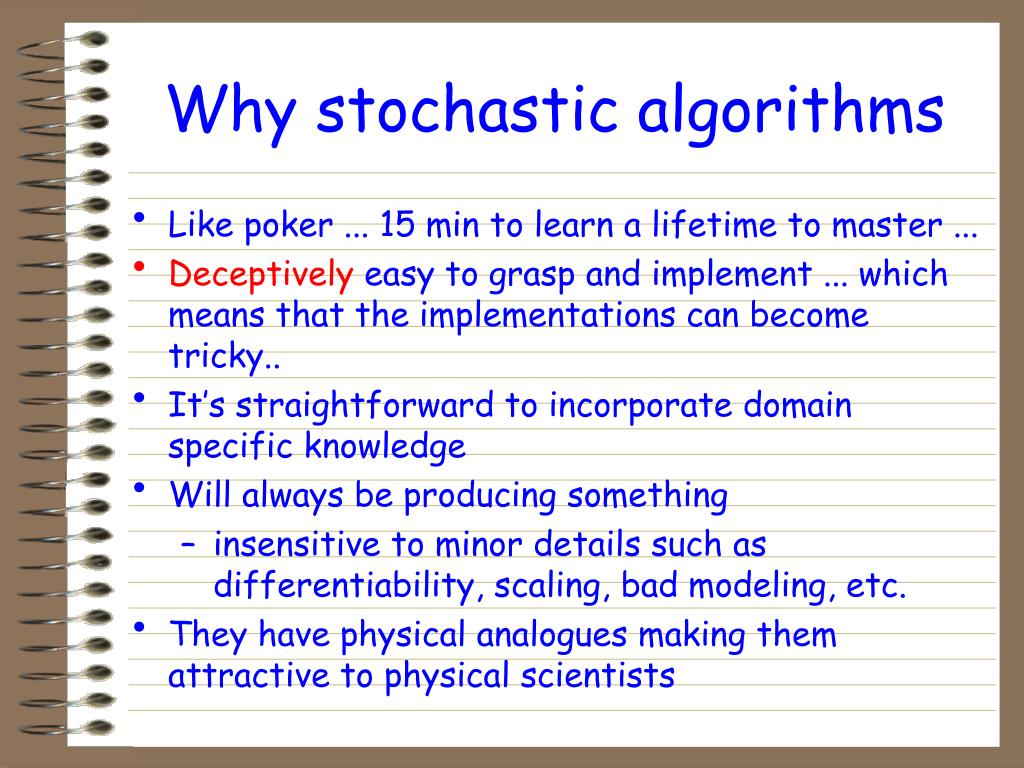 Why stochastic algorithms

• Like poker ... 15 min to learn a lifetime to master ...
• Deceptively easy to grasp and implement ... which means that the implementations can become tricky..
• It's straightforward to incorporate domain specific knowledge
• Will always be producing something
  – insensitive to minor details such as differentiability, scaling, bad modeling, etc.
• They have physical analogues making them attractive to physical scientists